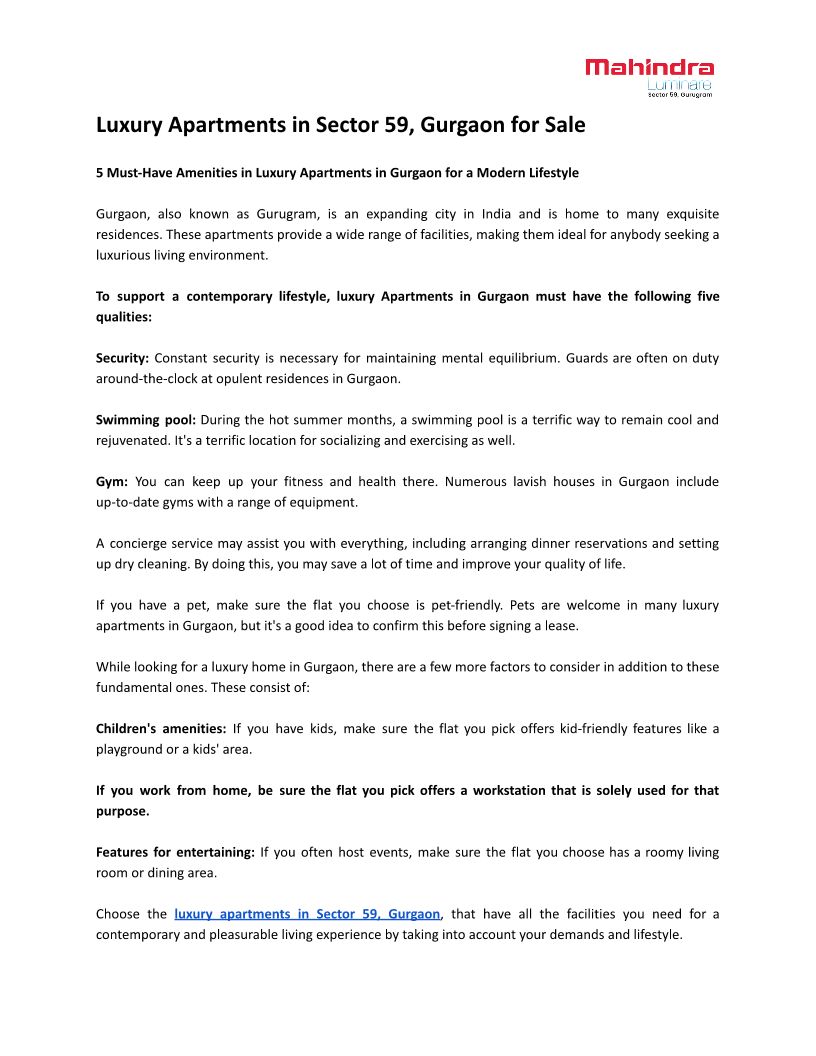 Mahindra
Luminare
Sector 59, Gurugram

Luxury Apartments in Sector 59, Gurgaon for Sale

5 Must-Have Amenities in Luxury Apartments in Gurgaon for a Modern Lifestyle

Gurgaon, also known as Gurugram, is an expanding city in India and is home to many exquisite residences. These apartments provide a wide range of facilities, making them ideal for anybody seeking a luxurious living environment.

To support a contemporary lifestyle, luxury Apartments in Gurgaon must have the following five qualities:

Security: Constant security is necessary for maintaining mental equilibrium. Guards are often on duty around-the-clock at opulent residences in Gurgaon.

Swimming pool: During the hot summer months, a swimming pool is a terrific way to remain cool and rejuvenated. It's a terrific location for socializing and exercising as well.

Gym: You can keep up your fitness and health there. Numerous lavish houses in Gurgaon include up-to-date gyms with a range of equipment.

A concierge service may assist you with everything, including arranging dinner reservations and setting up dry cleaning. By doing this, you may save a lot of time and improve your quality of life.

If you have a pet, make sure the flat you choose is pet-friendly. Pets are welcome in many luxury apartments in Gurgaon, but it's a good idea to confirm this before signing a lease.

While looking for a luxury home in Gurgaon, there are a few more factors to consider in addition to these fundamental ones. These consist of:

Children's amenities: If you have kids, make sure the flat you pick offers kid-friendly features like a playground or a kids' area.

If you work from home, be sure the flat you pick offers a workstation that is solely used for that purpose.

Features for entertaining: If you often host events, make sure the flat you choose has a roomy living room or dining area.

Choose the luxury apartments in Sector 59, Gurgaon, that have all the facilities you need for a contemporary and pleasurable living experience by taking into account your demands and lifestyle.